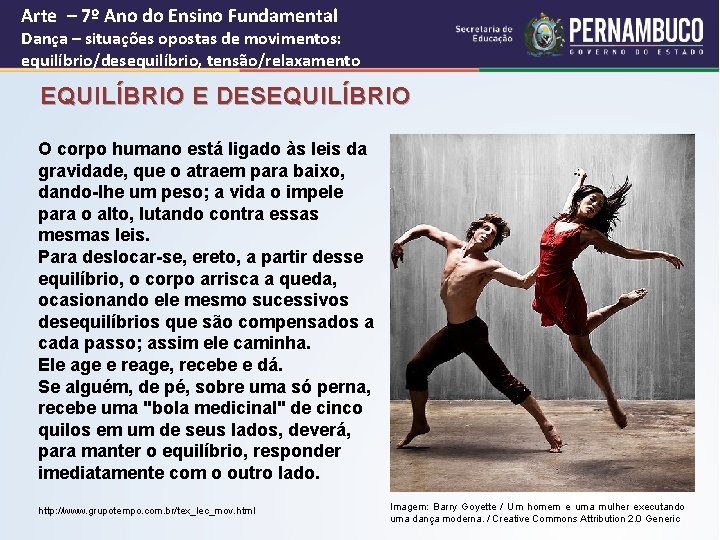 Arte – 7º Ano do Ensino Fundamental
Dança – situações opostas de movimentos: equilíbrio/desequilíbrio, tensão/relaxamento

Secretaria de Educação

PERNAMBUCO
GOVERNO DO ESTADO

EQUILÍBRIO E DESEQUILÍBRIO

O corpo humano está ligado às leis da gravidade, que o atraem para baixo, dando-lhe um peso; a vida o impele para o alto, lutando contra essas mesmas leis.
Para deslocar-se, ereto, a partir desse equilíbrio, o corpo arrisca a queda, ocasionando ele mesmo sucessivos desequilíbrios que são compensados a cada passo; assim ele caminha.
Ele age e reage, recebe e dá.
Se alguém, de pé, sobre uma só perna, recebe uma "bola medicinal" de cinco quilos em um de seus lados, deverá, para manter o equilíbrio, responder imediatamente com o outro lado.

http://www.grupotempo.com.br/tex_lec_mov.html

Imagem: Barry Goyette / Um homem e uma mulher executando uma dança moderna. / Creative Commons Attribution 2.0 Generic